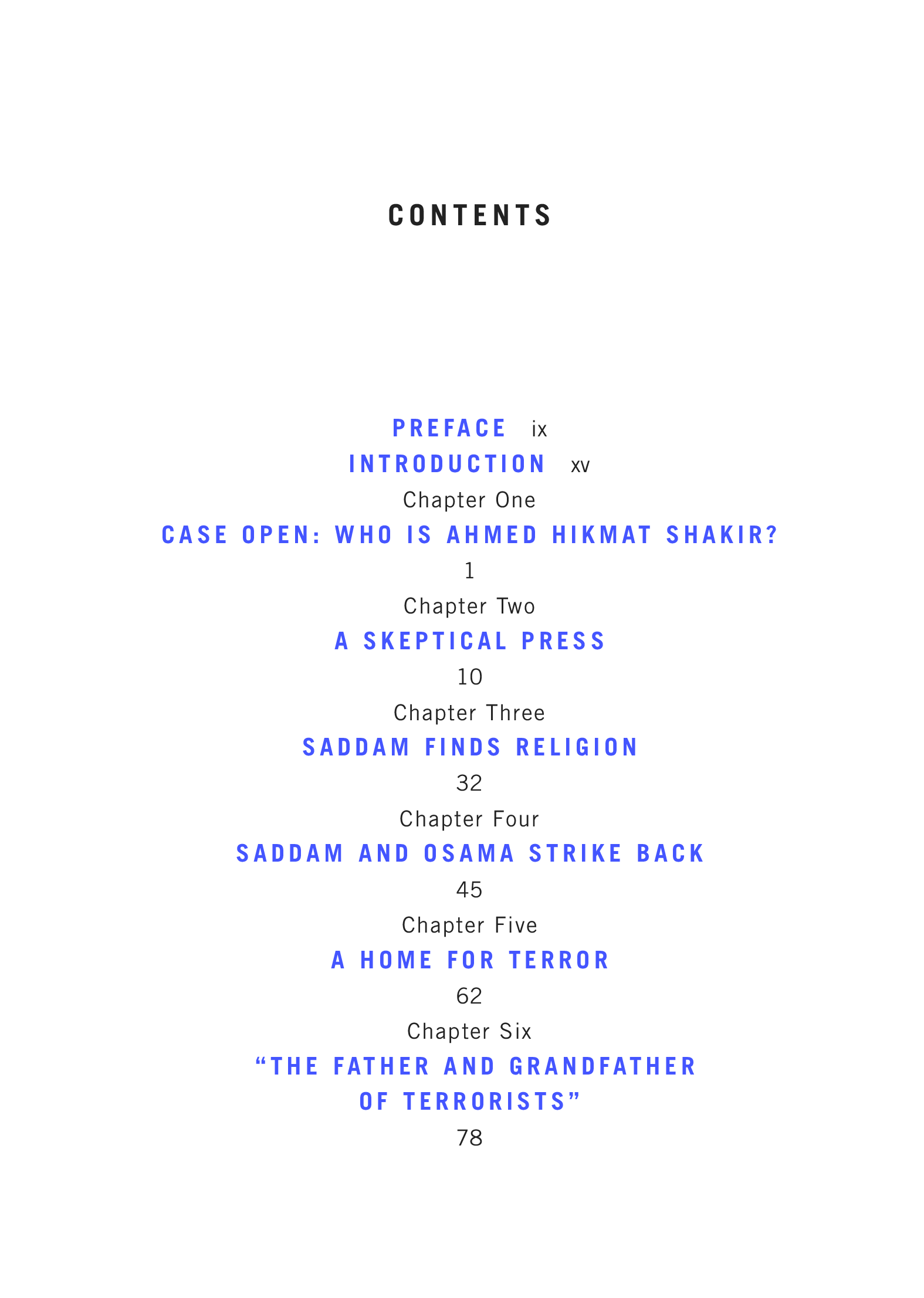 CONTENTS

PREFACE ix

INTRODUCTION xv

Chapter One

CASE OPEN: WHO IS AHMED HIKMAT SHAKIR?

1

Chapter Two

A SKEPTICAL PRESS

10

Chapter Three

SADDAM FINDS RELIGION

32

Chapter Four

SADDAM AND OSAMA STRIKE BACK

45

Chapter Five

A HOME FOR TERROR

62

Chapter Six

"THE FATHER AND GRANDFATHER
OF TERRORISTS"

78